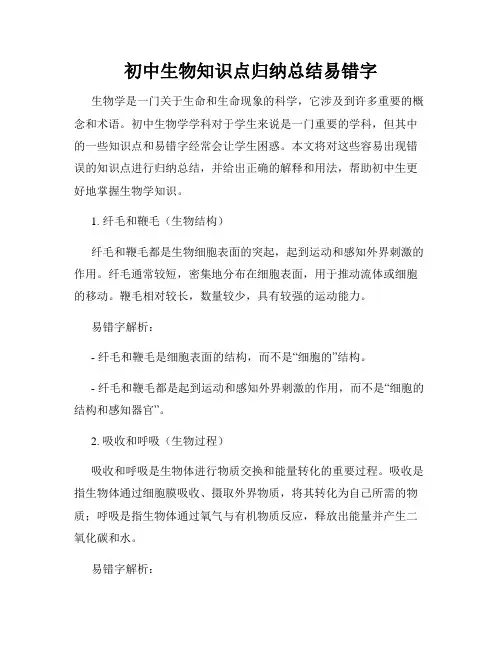 初中生物知识点归纳总结易错字

生物学是一门关于生命和生命现象的科学，它涉及到许多重要的概念和术语。初中生物学学科对于学生来说是一门重要的学科，但其中的一些知识点和易错字经常会让学生困惑。本文将对这些容易出现错误的知识点进行归纳总结，并给出正确的解释和用法，帮助初中生更好地掌握生物学知识。

1. 纤毛和鞭毛（生物结构）

纤毛和鞭毛都是生物细胞表面的突起，起到运动和感知外界刺激的作用。纤毛通常较短，密集地分布在细胞表面，用于推动流体或细胞的移动。鞭毛相对较长，数量较少，具有较强的运动能力。

易错字解析：

- 纤毛和鞭毛是细胞表面的结构，而不是“细胞的”结构。

- 纤毛和鞭毛都是起到运动和感知外界刺激的作用，而不是“细胞的结构和感知器官”。

2. 吸收和呼吸（生物过程）

吸收和呼吸是生物体进行物质交换和能量转化的重要过程。吸收是指生物体通过细胞膜吸收、摄取外界物质，将其转化为自己所需的物质；呼吸是指生物体通过氧气与有机物质反应，释放出能量并产生二氧化碳和水。

易错字解析：